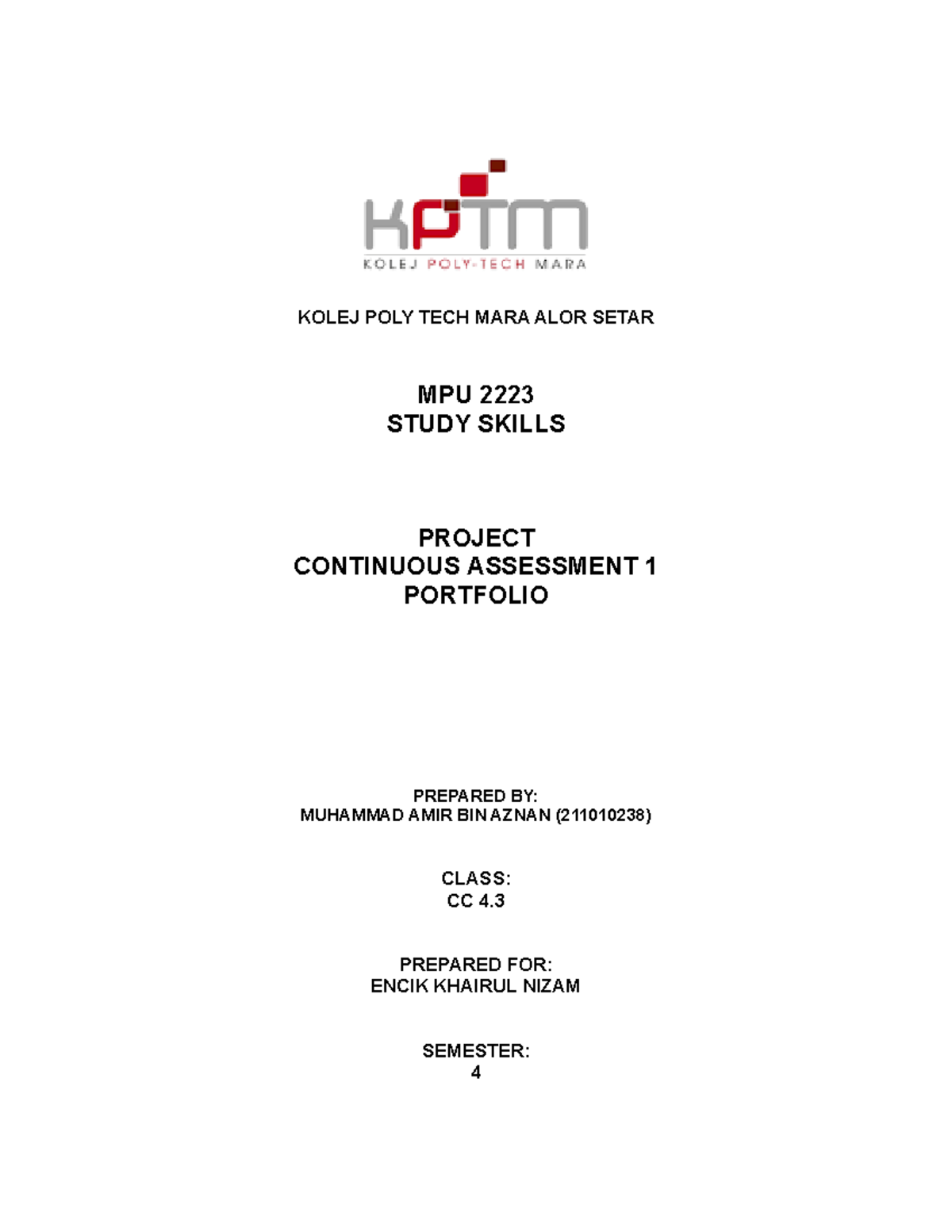 KPTM
KOLEJ POLY-TECH MARA

KOLEJ POLY TECH MARA ALOR SETAR

MPU 2223
STUDY SKILLS

PROJECT
CONTINUOUS ASSESSMENT 1
PORTFOLIO

PREPARED BY:
MUHAMMAD AMIR BIN AZNAN (211010238)

CLASS:
CC 4.3

PREPARED FOR:
ENCIK KHAIRUL NIZAM

SEMESTER:
4